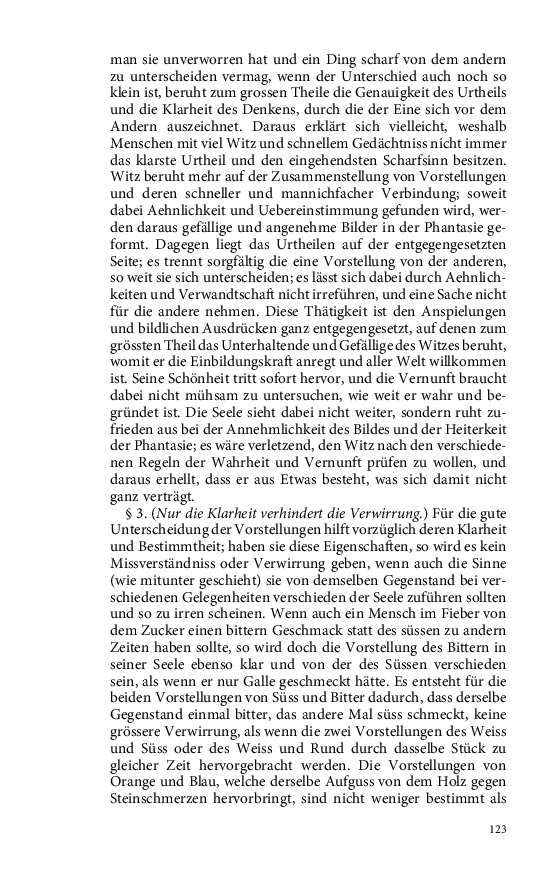 man sie unverworren hat und ein Ding scharf von dem andern zu unterscheiden vermag, wenn der Unterschied auch noch so klein ist, beruht zum grossen Theile die Genauigkeit des Urtheils und die Klarheit des Denkens, durch die der Eine sich vor dem Andern auszeichnet. Daraus erklärt sich vielleicht, weshalb Menschen mit viel Witz und schnellem Gedächtniss nicht immer das klarste Urtheil und den eingehendsten Scharfsinn besitzen. Witz beruht mehr auf der Zusammenstellung von Vorstellungen und deren schneller und mannichfacher Verbindung; soweit dabei Aehnlichkeit und Uebereinstimmung gefunden wird, werden daraus gefällige und angenehme Bilder in der Phantasie geformt. Dagegen liegt das Urtheilen auf der entgegengesetzten Seite; es trennt sorgfältig die eine Vorstellung von der anderen, so weit sie sich unterscheiden; es lässt sich dabei durch Aehnlichkeiten und Verwandtschaft nicht irreführen, und eine Sache nicht für die andere nehmen. Diese Thätigkeit ist den Anspielungen und bildlichen Ausdrücken ganz entgegengesetzt, auf denen zum grössten Theil das Unterhaltende und Gefällige des Witzes beruht, womit er die Einbildungskraft anregt und aller Welt willkommen ist. Seine Schönheit tritt sofort hervor, und die Vernunft braucht dabei nicht mühsam zu untersuchen, wie weit er wahr und begründet ist. Die Seele sieht dabei nicht weiter, sondern ruht zufrieden aus bei der Annehmlichkeit des Bildes und der Heiterkeit der Phantasie; es wäre verletzend, den Witz nach den verschiedenen Regeln der Wahrheit und Vernunft prüfen zu wollen, und daraus erhellt, dass er aus Etwas besteht, was sich damit nicht ganz verträgt.

§ 3. (Nur die Klarheit verhindert die Verwirrung.) Für die gute Unterscheidung der Vorstellungen hilft vorzüglich deren Klarheit und Bestimmtheit; haben sie diese Eigenschaften, so wird es kein Missverständniss oder Verwirrung geben, wenn auch die Sinne (wie mitunter geschieht) sie von demselben Gegenstand bei verschiedenen Gelegenheiten verschieden der Seele zuführen sollten und so zu irren scheinen. Wenn auch ein Mensch im Fieber von dem Zucker einen bittern Geschmack statt des süssen zu andern Zeiten haben sollte, so wird doch die Vorstellung des Bittern in seiner Seele ebenso klar und von der des Süssen verschieden sein, als wenn er nur Galle geschmeckt hätte. Es entsteht für die beiden Vorstellungen von Süss und Bitter dadurch, dass derselbe Gegenstand einmal bitter, das andere Mal süss schmeckt, keine grössere Verwirrung, als wenn die zwei Vorstellungen des Weiss und Süss oder des Weiss und Rund durch dasselbe Stück zu gleicher Zeit hervorgebracht werden. Die Vorstellungen von Orange und Blau, welche derselbe Aufguss von dem Holz gegen Steinschmerzen hervorbringt, sind nicht weniger bestimmt als

123